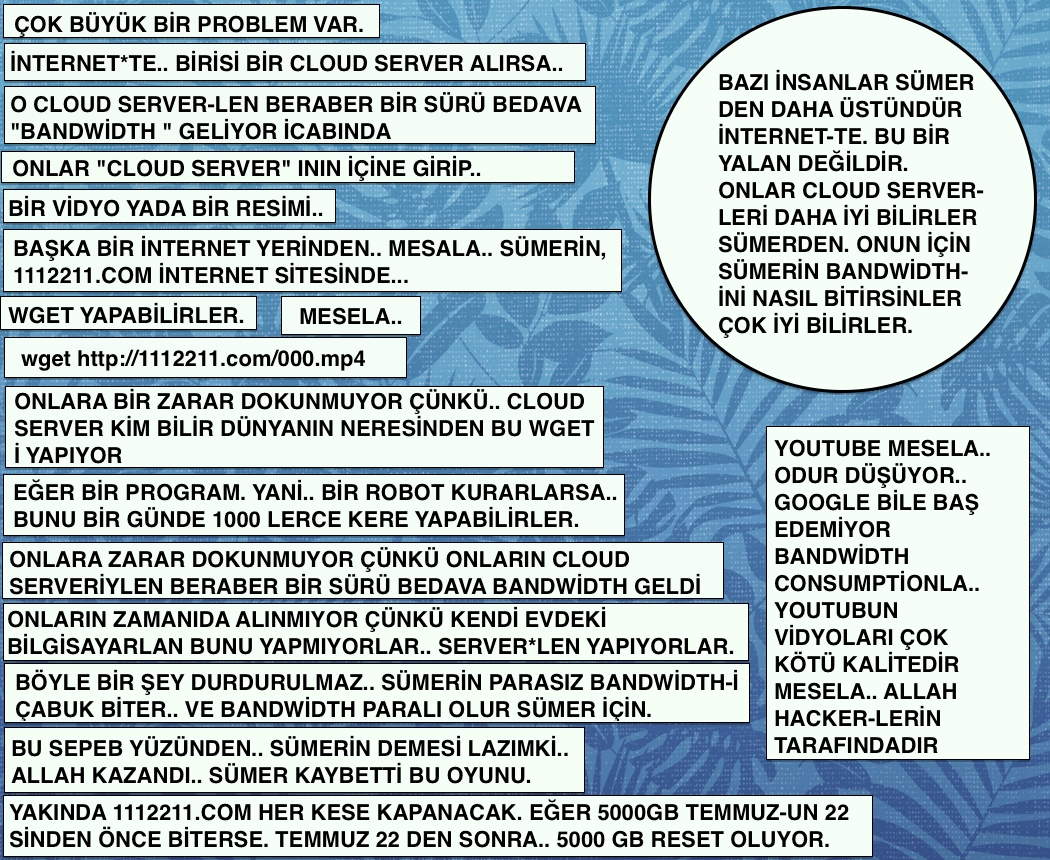 ÇOK BÜYÜK BİR PROBLEM VAR.

İNTERNET*TE.. BİRİSİ BİR CLOUD SERVER ALIRSA..

O CLOUD SERVER-LEN BERABER BİR SÜRÜ BEDAVA "BANDWİDTH " GELİYOR İCABINDA

ONLAR "CLOUD SERVER" ININ İÇİNE GİRİP..

BİR VİDYO YADA BİR RESİMİ..

BAŞKA BİR İNTERNET YERİNDEN.. MESALA.. SÜMERİN, 1112211.COM İNTERNET SİTESİNDE...

WGET YAPABİLİRLER.

MESELA..

wget http://1112211.com/000.mp4

ONLARA BİR ZARAR DOKUNMUYOR ÇÜNKÜ.. CLOUD SERVER KİM BİLİR DÜNYANIN NERESİNDEN BU WGET İ YAPIYOR

EĞER BİR PROGRAM. YANİ.. BİR ROBOT KURARLARSA.. BUNU BİR GÜNDE 1000 LERCE KERE YAPABİLİRLER.

ONLARA ZARAR DOKUNMUYOR ÇÜNKÜ ONLARIN CLOUD SERVERİYLEN BERABER BİR SÜRÜ BEDAVA BANDWİDTH GELDİ

ONLARIN ZAMANIDA ALINMIYOR ÇÜNKÜ KENDİ EVDEKİ BİLGİSAYARLAN BUNU YAPMIYORLAR.. SERVER*LEN YAPIYORLAR.

BÖYLE BİR ŞEY DURDURULMAZ.. SÜMERİN PARASIZ BANDWİDTH-İ ÇABUK BİTER.. VE BANDWİDTH PARALI OLUR SÜMER İÇİN.

BU SEPEB YÜZÜNDEN.. SÜMERİN DEMESİ LAZIMKİ.. ALLAH KAZANDI.. SÜMER KAYBETTİ BU OYUNU.

YAKINDA 1112211.COM HER KESE KAPANACAK. EĞER 5000GB TEMMUZ-UN 22 SİNDEN ÖNCE BİTERSE. TEMMUZ 22 DEN SONRA.. 5000 GB RESET OLUYOR.

BAZI İNSANLAR SÜMER DEN DAHA ÜSTÜNDÜR İNTERNET-TE. BU BİR YALAN DEĞİLDİR. ONLAR CLOUD SERVER-LERİ DAHA İYİ BİLİRLER SÜMERDEN. ONUN İÇİN SÜMERİN BANDWİDTH-İNİ NASIL BİTİRSİNLER ÇOK İYİ BİLİRLER.

YOUTUBE MESELA.. ODUR DÜŞÜYOR.. GOOGLE BİLE BAŞ EDEMİYOR BANDWİDTH CONSUMPTİONLA.. YOUTUBUN VİDYOLARI ÇOK KÖTÜ KALİTEDİR MESELA.. ALLAH HACKER-LERİN TARAFINDADIR